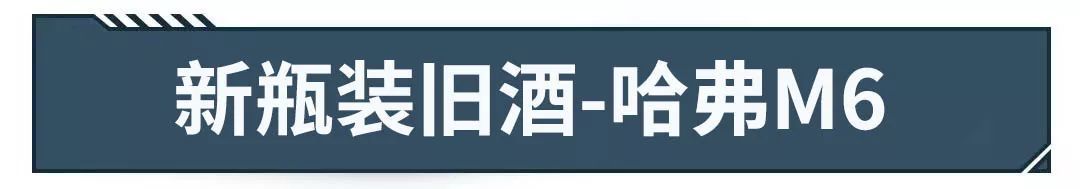 新瓶装旧酒-哈弗M6